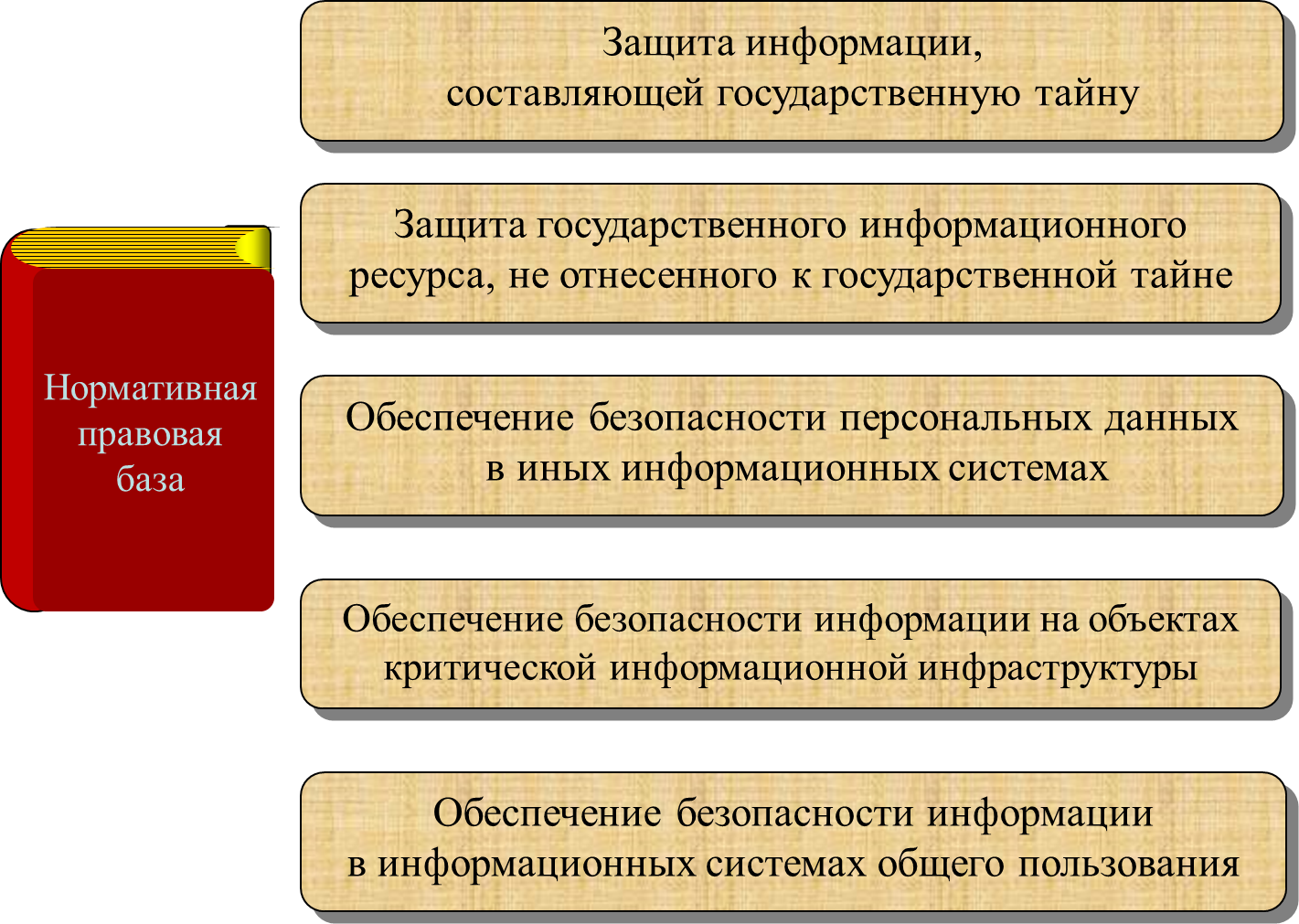 Нормативная правовая база

Защита информации, составляющей государственную тайну

Защита государственного информационного ресурса, не отнесенного к государственной тайне

Обеспечение безопасности персональных данных в иных информационных системах

Обеспечение безопасности информации на объектах критической информационной инфраструктуры

Обеспечение безопасности информации в информационных системах общего пользования